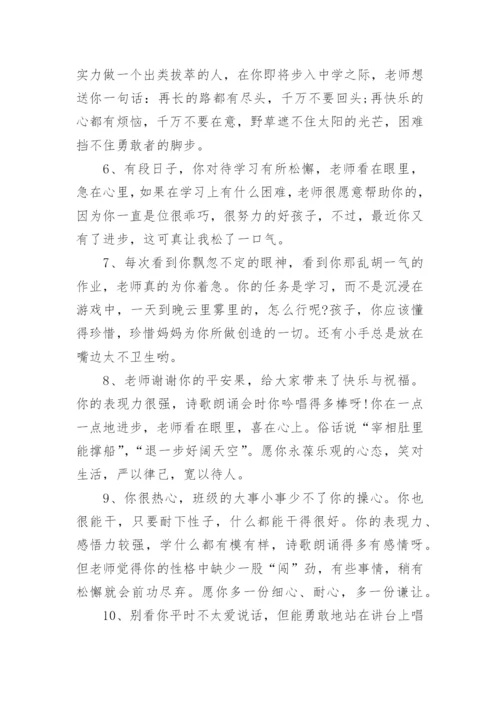 实力做一个出类拔萃的人，在你即将步入中学之际，老师想送你一句话：再长的路都有尽头，千万不要回头;再快乐的心都有烦恼，千万不要在意，野草遮不住太阳的光芒，困难挡不住勇敢者的脚步。

6、有段日子，你对待学习有所松懈，老师看在眼里，急在心里，如果在学习上有什么困难，老师很愿意帮助你的，因为你一直是位很乖巧，很努力的好孩子，不过，最近你又有了进步，这可真让我松了一口气。

7、每次看到你飘忽不定的眼神，看到你那乱胡一气的作业，老师真的为你着急。你的任务是学习，而不是沉浸在游戏中，一天到晚云里雾里的，怎么行呢?孩子，你应该懂得珍惜，珍惜妈妈为你所做创造的一切。还有小手总是放在嘴边太不卫生哟。

8、老师谢谢你的平安果，给大家带来了快乐与祝福。你的表现力很强，诗歌朗诵会时你吟唱得多棒呀!你在一点一点地进步，老师看在眼里，喜在心上。俗话说“宰相肚里能撑船”，“退一步好阔天空”。愿你永葆乐观的心态，笑对生活，严以律己，宽以待人。

9、你很热心，班级的大事小事少不了你的操心。你也很能干，只要耐下性子，什么都能干得很好。你的表现力、感悟力较强，学什么都有模有样，诗歌朗诵得多有感情呀。但老师觉得你的性格中缺少一股“闯”劲，有些事情，稍有松懈就会前功尽弃。愿你多一份细心、耐心，多一份谦让。

10、别看你平时不太爱说话，但能勇敢地站在讲台上唱